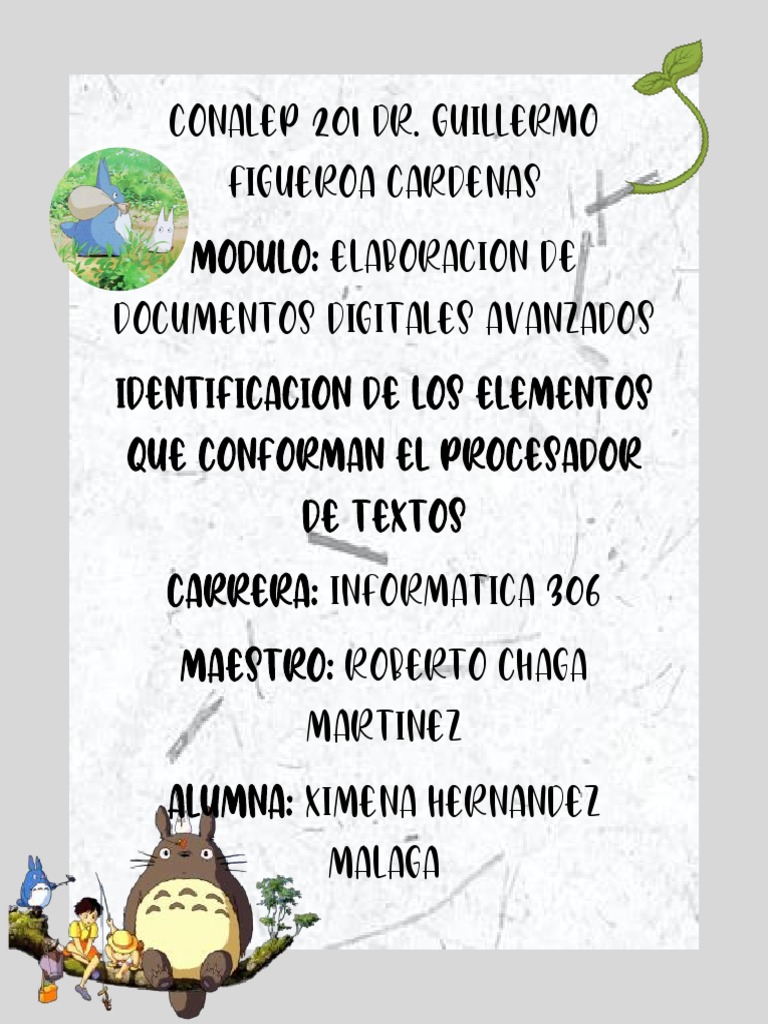 CONALEP 201 DR. GUILLERMO FIGUEROA CARDENAS

MODULO: ELABORACION DE DOCUMENTOS DIGITALES AVANZADOS

IDENTIFICACION DE LOS ELEMENTOS QUE CONFORMAN EL PROCESADOR DE TEXTOS

CARRERA: INFORMATICA 306

MAESTRO: ROBERTO CHAGA MARTINEZ

ALUMNA: XIMENA HERNANDEZ MALAGA